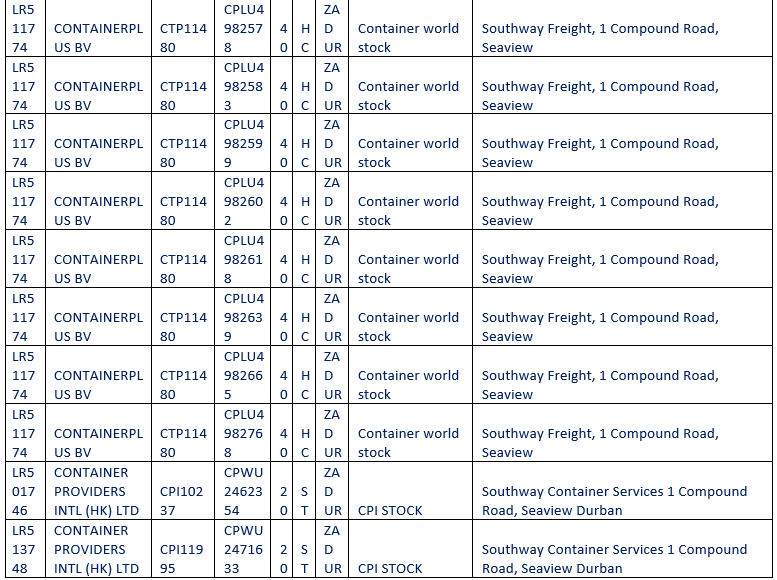 | LR511774 | CONTAINERPLUS BV | CTP11480 | CPLU4982578 | 40 | HC | ZADUR | Container world stock | Southway Freight, 1 Compound Road, Seaview |
|---|---|---|---|---|---|---|---|---|
| LR511774 | CONTAINERPLUS BV | CTP11480 | CPLU4982583 | 40 | HC | ZADUR | Container world stock | Southway Freight, 1 Compound Road, Seaview |
| LR511774 | CONTAINERPLUS BV | CTP11480 | CPLU4982599 | 40 | HC | ZADUR | Container world stock | Southway Freight, 1 Compound Road, Seaview |
| LR511774 | CONTAINERPLUS BV | CTP11480 | CPLU4982602 | 40 | HC | ZADUR | Container world stock | Southway Freight, 1 Compound Road, Seaview |
| LR511774 | CONTAINERPLUS BV | CTP11480 | CPLU4982618 | 40 | HC | ZADUR | Container world stock | Southway Freight, 1 Compound Road, Seaview |
| LR511774 | CONTAINERPLUS BV | CTP11480 | CPLU4982639 | 40 | HC | ZADUR | Container world stock | Southway Freight, 1 Compound Road, Seaview |
| LR511774 | CONTAINERPLUS BV | CTP11480 | CPLU4982665 | 40 | HC | ZADUR | Container world stock | Southway Freight, 1 Compound Road, Seaview |
| LR511774 | CONTAINERPLUS BV | CTP11480 | CPLU4982768 | 40 | HC | ZADUR | Container world stock | Southway Freight, 1 Compound Road, Seaview |
| LR501746 | CONTAINER PROVIDERS INTL (HK) LTD | CPI10237 | CPWU2462354 | 20 | ST | ZADUR | CPI STOCK | Southway Container Services 1 Compound Road, Seaview Durban |
| LR513748 | CONTAINER PROVIDERS INTL (HK) LTD | CPI11995 | CPWU2471633 | 20 | ST | ZADUR | CPI STOCK | Southway Container Services 1 Compound Road, Seaview Durban |